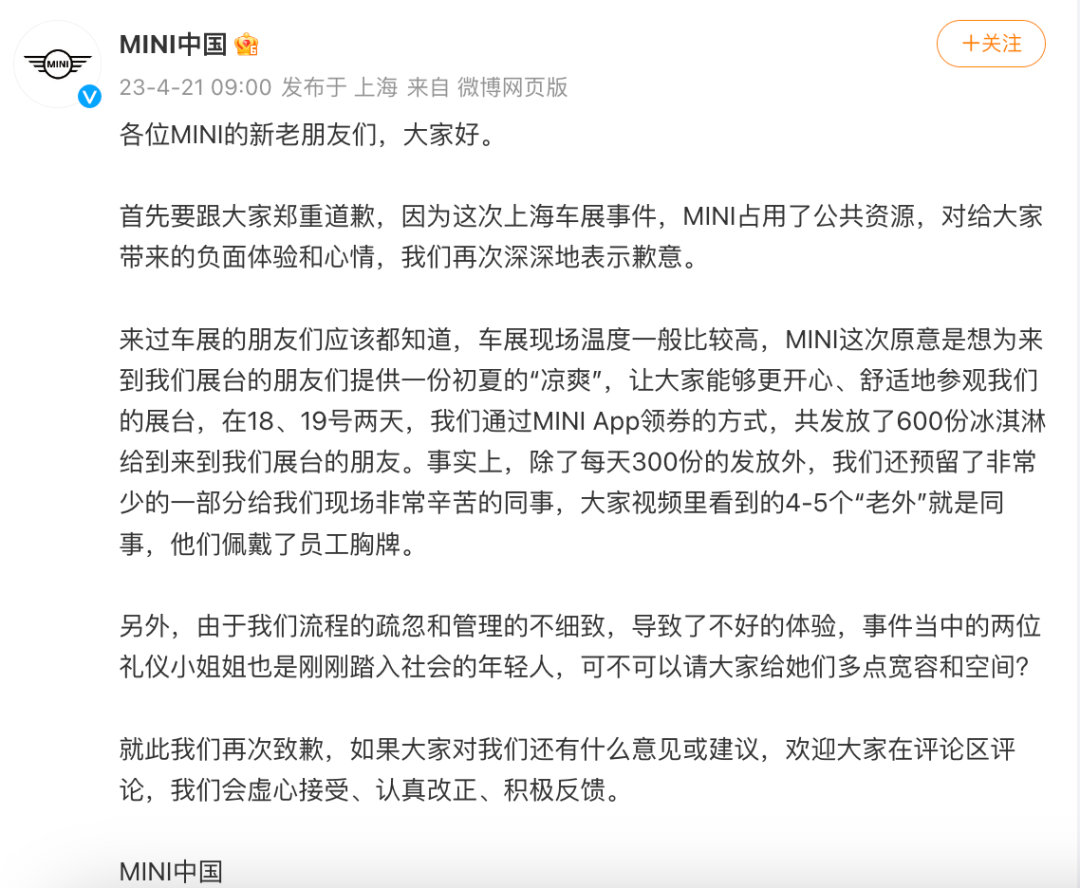 MINI

MINI中国

+关注

23-4-21 09:00 发布于 上海 来自 微博网页版

各位MINI的新老朋友们，大家好。

首先要跟大家郑重道歉，因为这次上海车展事件，MINI占用了公共资源，对给大家带来的负面体验和心情，我们再次深深地表示歉意。

来过车展的朋友们应该都知道，车展现场温度一般比较高，MINI这次原意是想为来到我们展台的朋友们提供一份初夏的“凉爽”，让大家能够更开心、舒适地参观我们的展台，在18、19号两天，我们通过MINI App领券的方式，共发放了600份冰淇淋给到来到我们展台的朋友。事实上，除了每天300份的发放外，我们还预留了非常少的一部分给我们现场非常辛苦的同事，大家视频里看到的4-5个“老外”就是同事，他们佩戴了员工胸牌。

另外，由于我们流程的疏忽和管理的不细致，导致了不好的体验，事件当中的两位礼仪小姐姐也是刚刚踏入社会的年轻人，可不可以请大家给她们多点宽容和空间?

就此我们再次致歉，如果大家对我们还有什么意见或建议，欢迎大家在评论区评论，我们会虚心接受、认真改正、积极反馈。

MINI中国